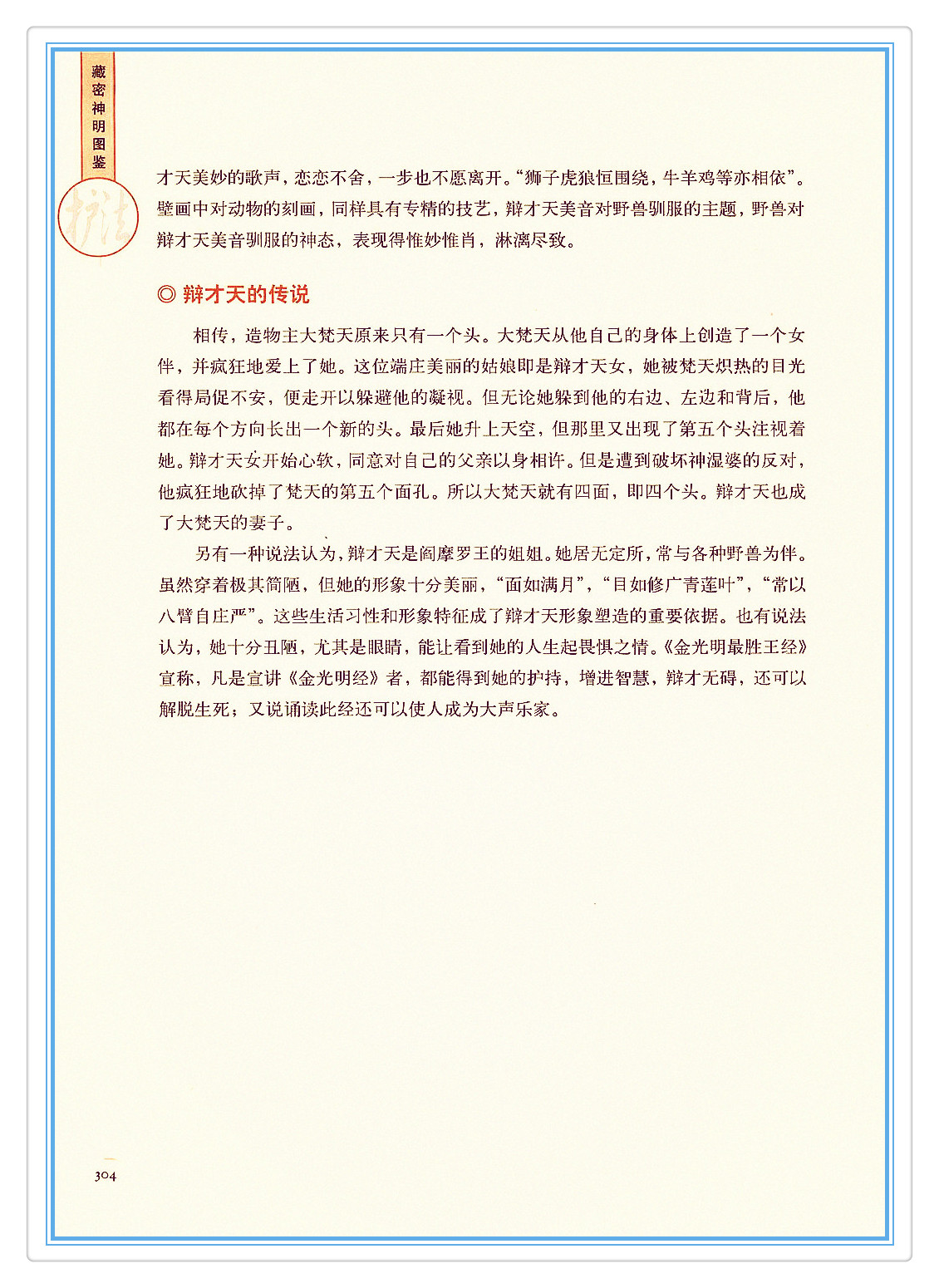 藏密神明图鉴

护法

才天美妙的歌声，恋恋不舍，一步也不愿离开。“狮子虎狼恒围绕，牛羊鸡等亦相依”。壁画中对动物的刻画，同样具有专精的技艺，辩才天美音对野兽驯服的主题，野兽对辩才天美音驯服的神态，表现得惟妙惟肖，淋漓尽致。

◎ 辩才天的传说

相传，造物主大梵天原来只有一个头。大梵天从他自己的身体上创造了一个女伴，并疯狂地爱上了她。这位端庄美丽的姑娘即是辩才天女，她被梵天炽热的目光看得局促不安，便走开以躲避他的凝视。但无论她躲到他的右边、左边和背后，他都在每个方向长出一个新的头。最后她升上天空，但那里又出现了第五个头注视着她。辩才天女开始心软，同意对自己的父亲以身相许。但是遭到破坏神湿婆的反对，他疯狂地砍掉了梵天的第五个面孔。所以大梵天就有四面，即四个头。辩才天也成了大梵天的妻子。

另有一种说法认为，辩才天是阎摩罗王的姐姐。她居无定所，常与各种野兽为伴。虽然穿着极其简陋，但她的形象十分美丽，“面如满月”，“目如修广青莲叶”，“常以八臂自庄严”。这些生活习性和形象特征成了辩才天形象塑造的重要依据。也有说法认为，她十分丑陋，尤其是眼睛，能让看到她的人生起畏惧之情。《金光明最胜王经》宣称，凡是宣讲《金光明经》者，都能得到她的护持，增进智慧，辩才无碍，还可以解脱生死；又说诵读此经还可以使人成为大声乐家。

304